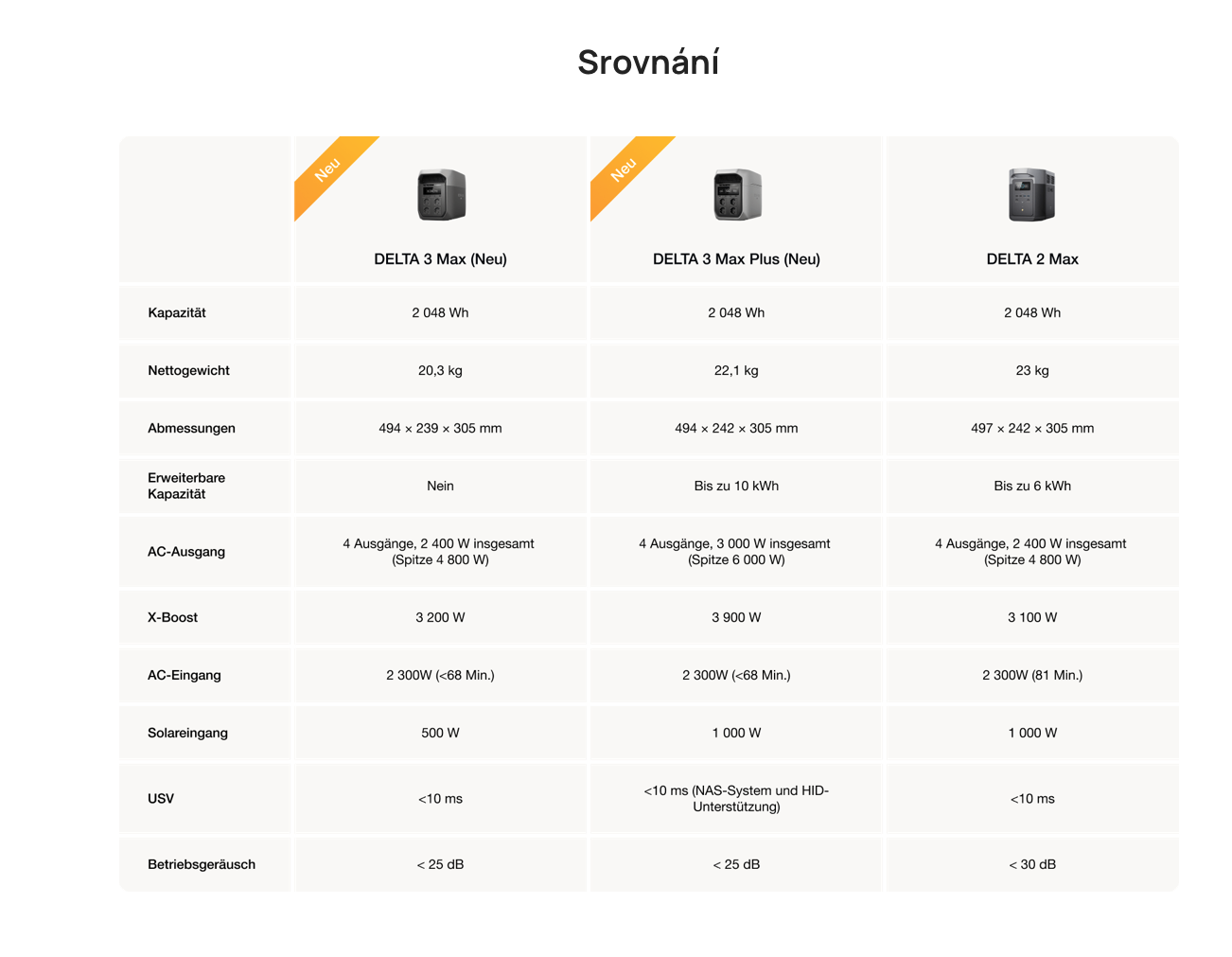 Srovnání

|  | Neu DELTA 3 Max (Neu) | Neu DELTA 3 Max Plus (Neu) | DELTA 2 Max |
|---|---|---|---|
| Kapazität | 2 048 Wh | 2 048 Wh | 2 048 Wh |
| Nettogewicht | 20,3 kg | 22,1 kg | 23 kg |
| Abmessungen | 494 × 239 × 305 mm | 494 × 242 × 305 mm | 497 × 242 × 305 mm |
| Erweiterbare Kapazität | Nein | Bis zu 10 kWh | Bis zu 6 kWh |
| AC-Ausgang | 4 Ausgänge, 2 400 W insgesamt (Spitze 4 800 W) | 4 Ausgänge, 3 000 W insgesamt (Spitze 6 000 W) | 4 Ausgänge, 2 400 W insgesamt (Spitze 4 800 W) |
| X-Boost | 3 200 W | 3 900 W | 3 100 W |
| AC-Eingang | 2 300W (<68 Min.) | 2 300W (<68 Min.) | 2 300W (81 Min.) |
| Solareingang | 500 W | 1 000 W | 1 000 W |
| USV | <10 ms | <10 ms (NAS-System und HID-Unterstützung) | <10 ms |
| Betriebsgeräusch | < 25 dB | < 25 dB | < 30 dB |